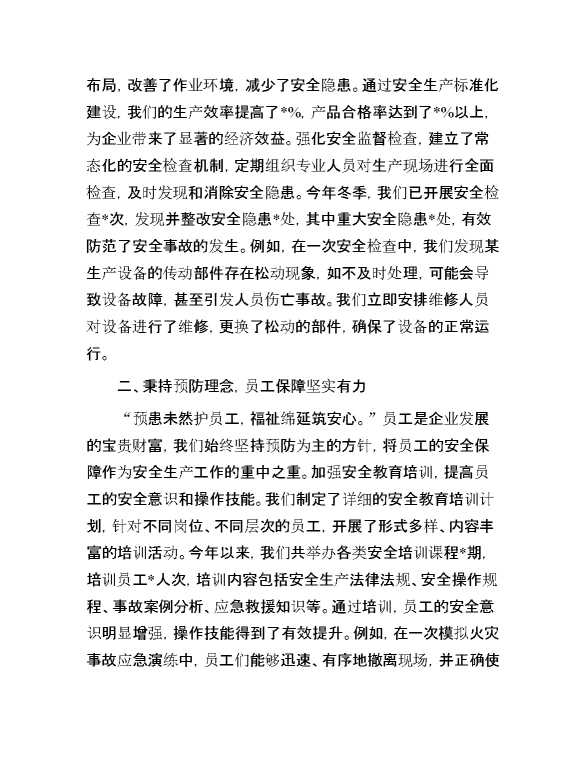 布局，改善了作业环境，减少了安全隐患。通过安全生产标准化建设，我们的生产效率提高了*%，产品合格率达到了*%以上，为企业带来了显著的经济效益。强化安全监督检查，建立了常态化的安全检查机制，定期组织专业人员对生产现场进行全面检查，及时发现和消除安全隐患。今年冬季，我们已开展安全检查*次，发现并整改安全隐患*处，其中重大安全隐患*处，有效防范了安全事故的发生。例如，在一次安全检查中，我们发现某生产设备的传动部件存在松动现象，如不及时处理，可能会导致设备故障，甚至引发人员伤亡事故。我们立即安排维修人员对设备进行了维修，更换了松动的部件，确保了设备的正常运行。

二、秉持预防理念，员工保障坚实有力

“预患未然护员工，福祉绵延筑安心。”员工是企业发展的宝贵财富，我们始终坚持预防为主的方针，将员工的安全保障作为安全生产工作的重中之重。加强安全教育培训，提高员工的安全意识和操作技能。我们制定了详细的安全教育培训计划，针对不同岗位、不同层次的员工，开展了形式多样、内容丰富的培训活动。今年以来，我们共举办各类安全培训课程*期，培训员工*人次，培训内容包括安全生产法律法规、安全操作规程、事故案例分析、应急救援知识等。通过培训，员工的安全意识明显增强，操作技能得到了有效提升。例如，在一次模拟火灾事故应急演练中，员工们能够迅速、有序地撤离现场，并正确使